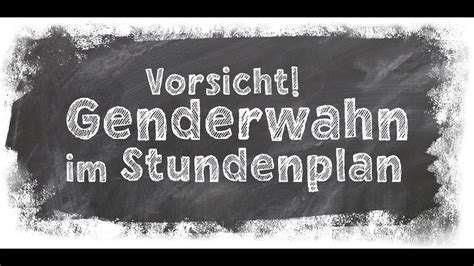 Vorsicht!
Genderwahn
im Stundenplan